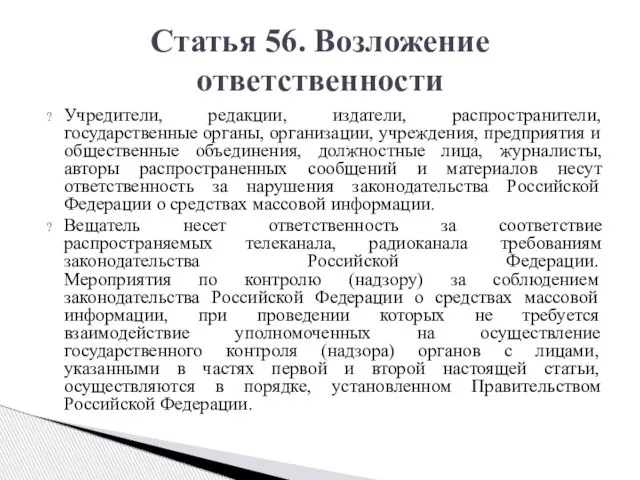 Статья 56. Возложение ответственности

? Учредители, редакции, издатели, распространители, государственные органы, организации, учреждения, предприятия и общественные объединения, должностные лица, журналисты, авторы распространенных сообщений и материалов несут ответственность за нарушения законодательства Российской Федерации о средствах массовой информации.

? Вещатель несет ответственность за соответствие распространяемых телеканала, радиоканала требованиям законодательства Российской Федерации. Мероприятия по контролю (надзору) за соблюдением законодательства Российской Федерации о средствах массовой информации, при проведении которых не требуется взаимодействие уполномоченных на осуществление государственного контроля (надзора) органов с лицами, указанными в частях первой и второй настоящей статьи, осуществляются в порядке, установленном Правительством Российской Федерации.